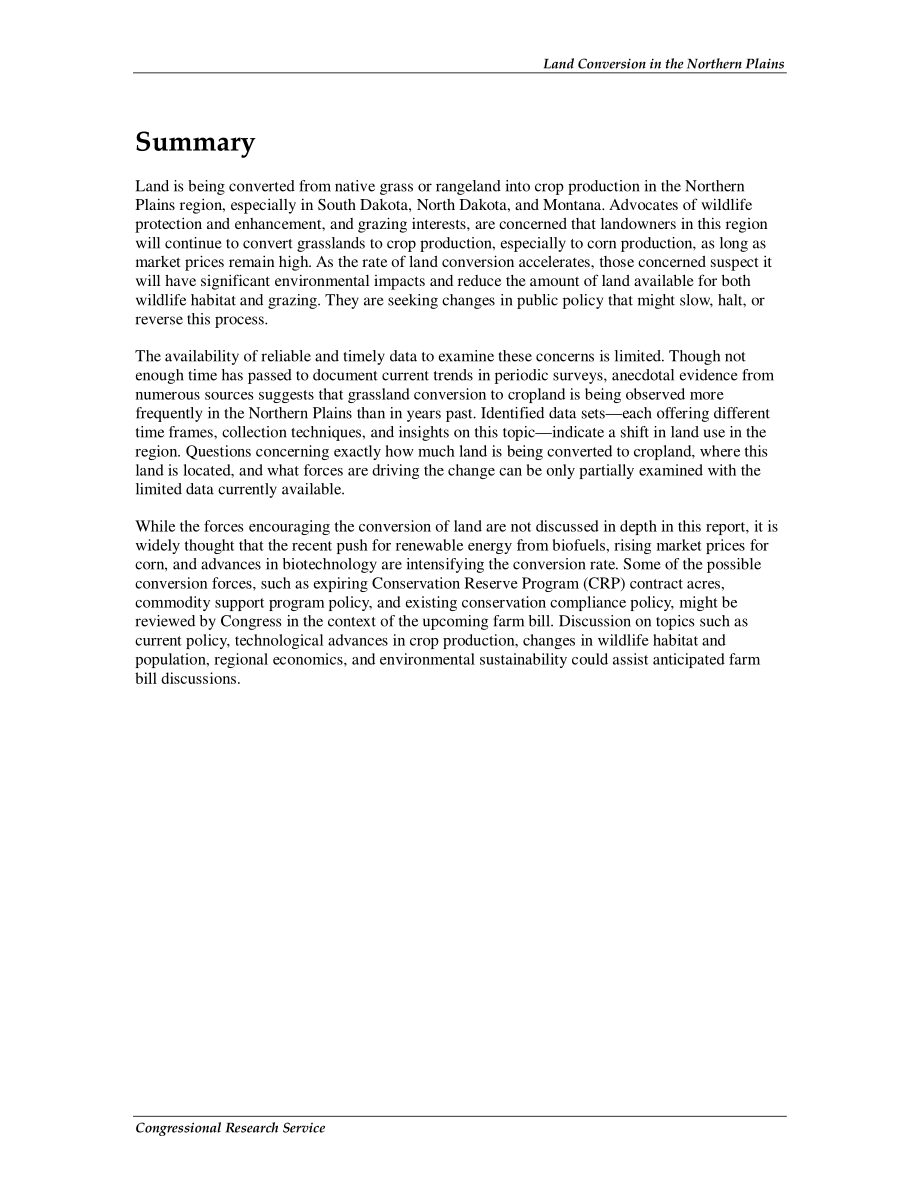 Land Conversion in the Northern Plains

Summary

Land is being converted from native grass or rangeland into crop production in the Northern Plains region, especially in South Dakota, North Dakota, and Montana. Advocates of wildlife protection and enhancement, and grazing interests, are concerned that landowners in this region will continue to convert grasslands to crop production, especially to corn production, as long as market prices remain high. As the rate of land conversion accelerates, those concerned suspect it will have significant environmental impacts and reduce the amount of land available for both wildlife habitat and grazing. They are seeking changes in public policy that might slow, halt, or reverse this process.

The availability of reliable and timely data to examine these concerns is limited. Though not enough time has passed to document current trends in periodic surveys, anecdotal evidence from numerous sources suggests that grassland conversion to cropland is being observed more frequently in the Northern Plains than in years past. Identified data sets—each offering different time frames, collection techniques, and insights on this topic—indicate a shift in land use in the region. Questions concerning exactly how much land is being converted to cropland, where this land is located, and what forces are driving the change can be only partially examined with the limited data currently available.

While the forces encouraging the conversion of land are not discussed in depth in this report, it is widely thought that the recent push for renewable energy from biofuels, rising market prices for corn, and advances in biotechnology are intensifying the conversion rate. Some of the possible conversion forces, such as expiring Conservation Reserve Program (CRP) contract acres, commodity support program policy, and existing conservation compliance policy, might be reviewed by Congress in the context of the upcoming farm bill. Discussion on topics such as current policy, technological advances in crop production, changes in wildlife habitat and population, regional economics, and environmental sustainability could assist anticipated farm bill discussions.

Congressional Research Service